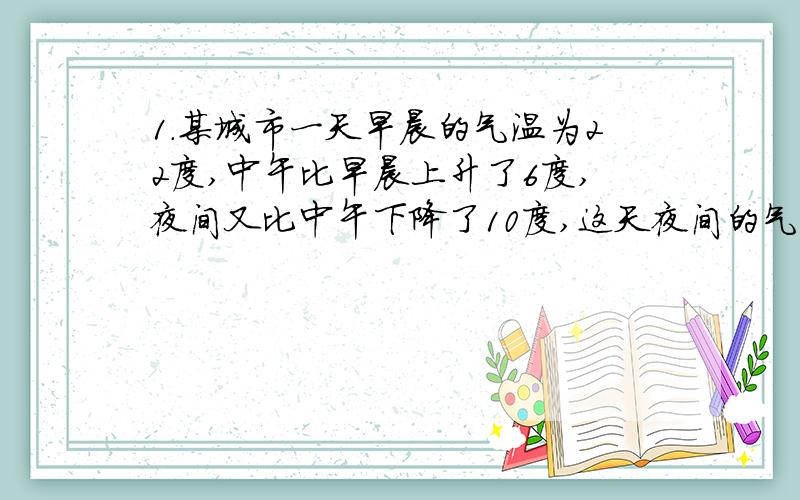 1.某城市一天早晨的气温为22度,中午比早晨上升了6度,夜间又比中午下降了10度,这天夜间的气